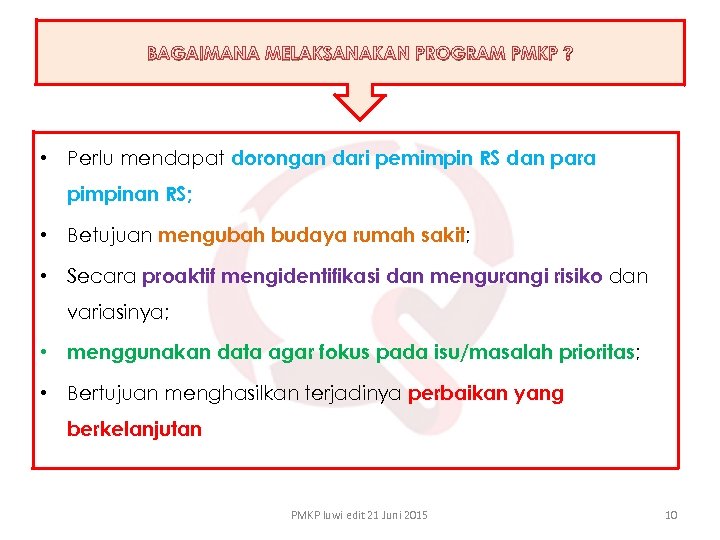 BAGAIMANA MELAKSANAKAN PROGRAM PMKP ?

• Perlu mendapat dorongan dari pemimpin RS dan para pimpinan RS;

• Betujuan mengubah budaya rumah sakit;

• Secara proaktif mengidentifikasi dan mengurangi risiko dan variasinya;

• menggunakan data agar fokus pada isu/masalah prioritas;

• Bertujuan menghasilkan terjadinya perbaikan yang berkelanjutan

PMKP luwi edit 21 Juni 2015

10